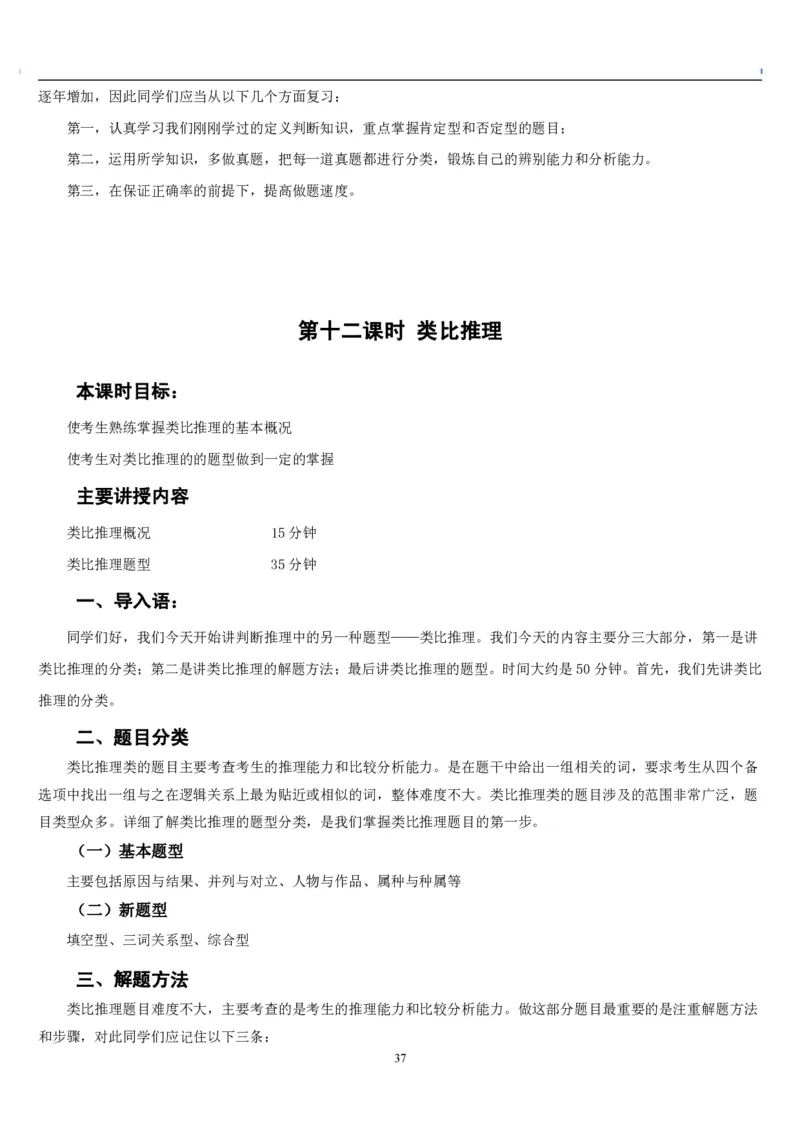 逐年增加，因此同学们应当从以下几个方面复习：

第一，认真学习我们刚刚学过的定义判断知识，重点掌握肯定型和否定型的题目；

第二，运用所学知识，多做真题，把每一道真题都进行分类，锻炼自己的辨别能力和分析能力。

第三，在保证正确率的前提下，提高做题速度。

第十二课时 类比推理

本课时目标：

使考生熟练掌握类比推理的基本概况

使考生对类比推理的的题型做到一定的掌握

主要讲授内容

类比推理概况 15 分钟

类比推理题型 35 分钟

一、导入语：

同学们好，我们今天开始讲判断推理中的另一种题型——类比推理。我们今天的内容主要分三大部分，第一是讲类比推理的分类；第二是讲类比推理的解题方法；最后讲类比推理的题型。时间大约是 50 分钟。首先，我们先讲类比推理的分类。

二、题目分类

类比推理类的题目主要考查考生的推理能力和比较分析能力。是在题干中给出一组相关的词，要求考生从四个备选项中找出一组与之在逻辑关系上最为贴近或相似的词，整体难度不大。类比推理类的题目涉及的范围非常广泛，题目类型众多。详细了解类比推理的题型分类，是我们掌握类比推理题目的第一步。

（一）基本题型

主要包括原因与结果、并列与对立、人物与作品、属种与种属等

（二）新题型

填空型、三词关系型、综合型

三、解题方法

类比推理题目难度不大，主要考查的是考生的推理能力和比较分析能力。做这部分题目最重要的是注重解题方法和步骤，对此同学们应记住以下三条：

37